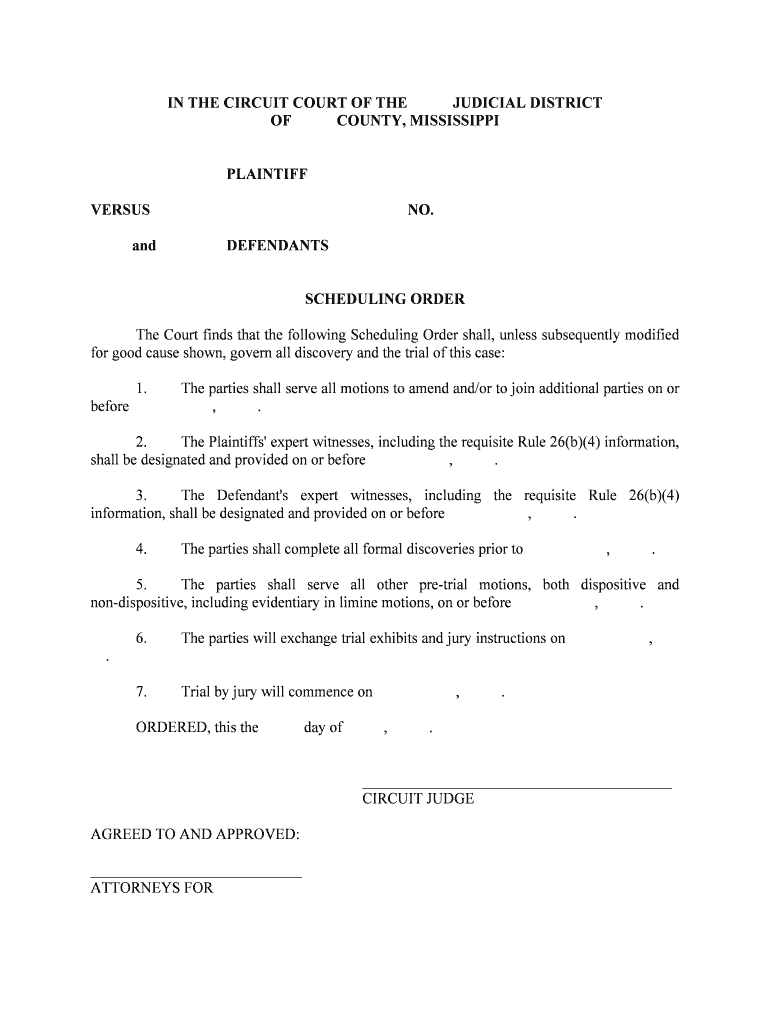 IN THE CIRCUIT COURT OF THE JUDICIAL DISTRICT OF COUNTY, MISSISSIPPI

PLAINTIFF

VERSUS NO.

and DEFENDANTS

SCHEDULING ORDER

The Court finds that the following Scheduling Order shall, unless subsequently modified for good cause shown, govern all discovery and the trial of this case:

1. The parties shall serve all motions to amend and/or to join additional parties on or before , .

2. The Plaintiffs' expert witnesses, including the requisite Rule 26(b)(4) information, shall be designated and provided on or before , .

3. The Defendant's expert witnesses, including the requisite Rule 26(b)(4) information, shall be designated and provided on or before , .

4. The parties shall complete all formal discoveries prior to , .

5. The parties shall serve all other pre-trial motions, both dispositive and non-dispositive, including evidentiary in limine motions, on or before , .

6. The parties will exchange trial exhibits and jury instructions on , .

7. Trial by jury will commence on , .

ORDERED, this the day of , .

CIRCUIT JUDGE

AGREED TO AND APPROVED:

ATTORNEYS FOR